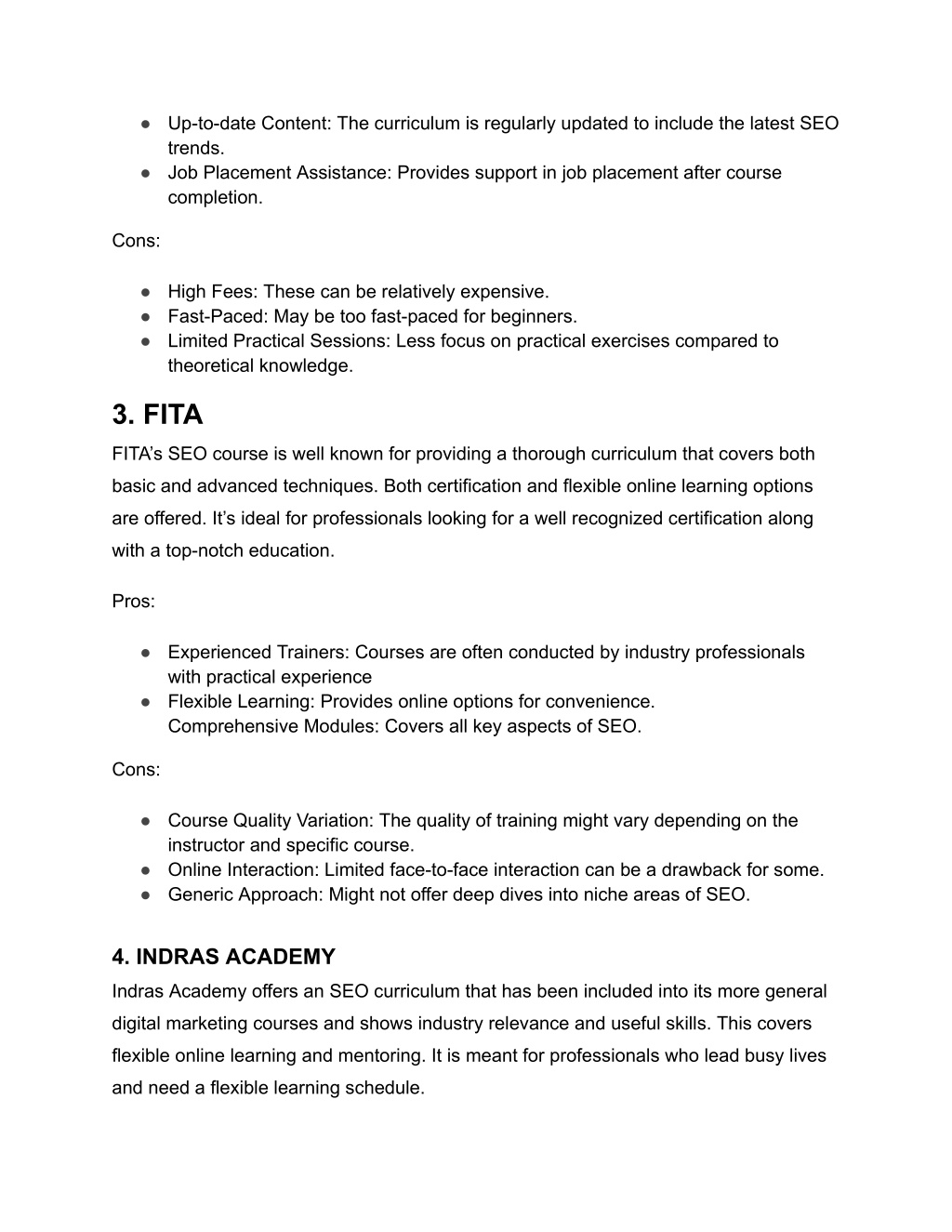 ● Up-to-date Content: The curriculum is regularly updated to include the latest SEO trends.
● Job Placement Assistance: Provides support in job placement after course completion.

Cons:

● High Fees: These can be relatively expensive.
● Fast-Paced: May be too fast-paced for beginners.
● Limited Practical Sessions: Less focus on practical exercises compared to theoretical knowledge.

3. FITA

FITA's SEO course is well known for providing a thorough curriculum that covers both basic and advanced techniques. Both certification and flexible online learning options are offered. It's ideal for professionals looking for a well recognized certification along with a top-notch education.

Pros:

● Experienced Trainers: Courses are often conducted by industry professionals with practical experience
● Flexible Learning: Provides online options for convenience. Comprehensive Modules: Covers all key aspects of SEO.

Cons:

● Course Quality Variation: The quality of training might vary depending on the instructor and specific course.
● Online Interaction: Limited face-to-face interaction can be a drawback for some.
● Generic Approach: Might not offer deep dives into niche areas of SEO.

4. INDRAS ACADEMY

Indras Academy offers an SEO curriculum that has been included into its more general digital marketing courses and shows industry relevance and useful skills. This covers flexible online learning and mentoring. It is meant for professionals who lead busy lives and need a flexible learning schedule.